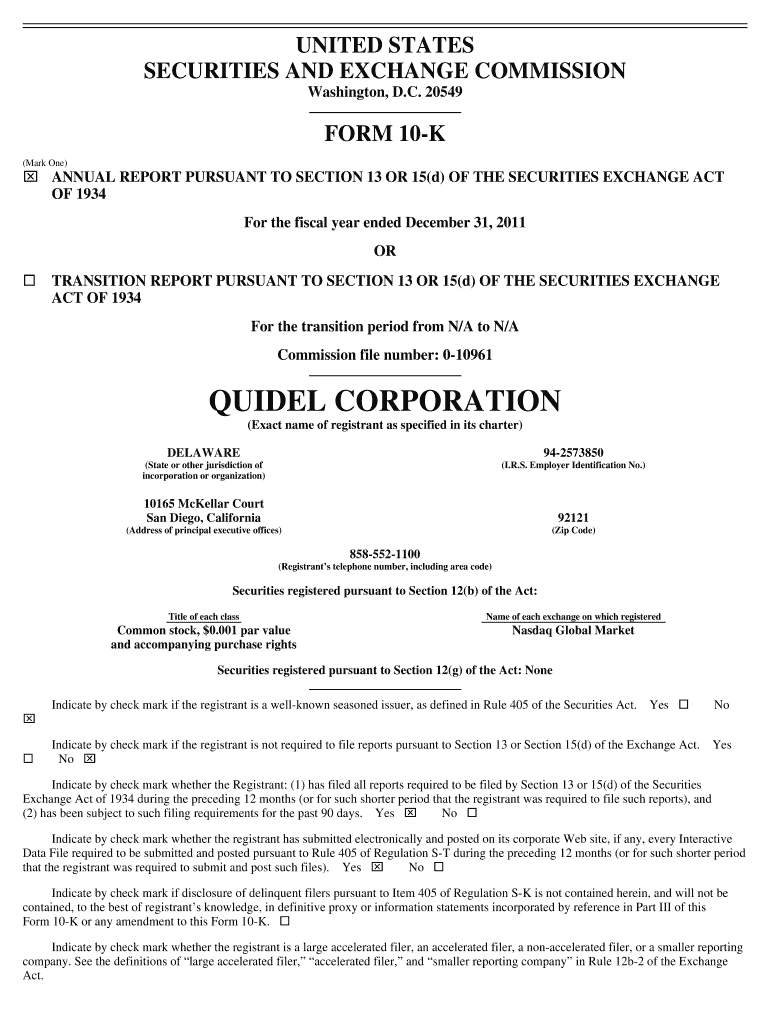 UNITED STATES
SECURITIES AND EXCHANGE COMMISSION
Washington, D.C. 20549

FORM 10-K

(Mark One)
☒ ANNUAL REPORT PURSUANT TO SECTION 13 OR 15(d) OF THE SECURITIES EXCHANGE ACT OF 1934

For the fiscal year ended December 31, 2011

OR

☐ TRANSITION REPORT PURSUANT TO SECTION 13 OR 15(d) OF THE SECURITIES EXCHANGE ACT OF 1934

For the transition period from N/A to N/A

Commission file number: 0-10961

QUIDEL CORPORATION
(Exact name of registrant as specified in its charter)

DELAWARE
(State or other jurisdiction of incorporation or organization)

94-2573850
(I.R.S. Employer Identification No.)

10165 McKellar Court
San Diego, California
(Address of principal executive offices)

92121
(Zip Code)

858-552-1100
(Registrant's telephone number, including area code)

Securities registered pursuant to Section 12(b) of the Act:

| Title of each class | Name of each exchange on which registered |
|---|---|
| Common stock, $0.001 par value and accompanying purchase rights | Nasdaq Global Market |

Securities registered pursuant to Section 12(g) of the Act: None

Indicate by check mark if the registrant is a well-known seasoned issuer, as defined in Rule 405 of the Securities Act. Yes ☐ No ☒

Indicate by check mark if the registrant is not required to file reports pursuant to Section 13 or Section 15(d) of the Exchange Act. Yes ☐ No ☒

Indicate by check mark whether the Registrant: (1) has filed all reports required to be filed by Section 13 or 15(d) of the Securities Exchange Act of 1934 during the preceding 12 months (or for such shorter period that the registrant was required to file such reports), and (2) has been subject to such filing requirements for the past 90 days. Yes ☒ No ☐

Indicate by check mark whether the registrant has submitted electronically and posted on its corporate Web site, if any, every Interactive Data File required to be submitted and posted pursuant to Rule 405 of Regulation S-T during the preceding 12 months (or for such shorter period that the registrant was required to submit and post such files). Yes ☒ No ☐

Indicate by check mark if disclosure of delinquent filers pursuant to Item 405 of Regulation S-K is not contained herein, and will not be contained, to the best of registrant's knowledge, in definitive proxy or information statements incorporated by reference in Part III of this Form 10-K or any amendment to this Form 10-K. ☐

Indicate by check mark whether the registrant is a large accelerated filer, an accelerated filer, a non-accelerated filer, or a smaller reporting company. See the definitions of "large accelerated filer," "accelerated filer," and "smaller reporting company" in Rule 12b-2 of the Exchange Act.